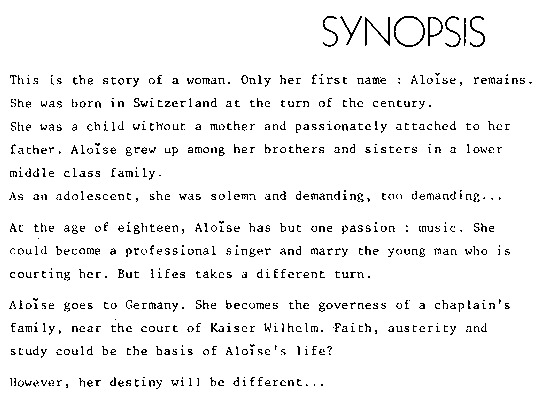 SYNOPSIS

This is the story of a woman. Only her first name : Aloïse, remains. She was born in Switzerland at the turn of the century. She was a child without a mother and passionately attached to her father. Aloïse grew up among her brothers and sisters in a lower middle class family. As an adolescent, she was solemn and demanding, too demanding...

At the age of eighteen, Aloïse has but one passion : music. She could become a professional singer and marry the young man who is courting her. But lifes takes a different turn.

Aloïse goes to Germany. She becomes the governess of a chaplain's family, near the court of Kaiser Wilhelm. Faith, austerity and study could be the basis of Aloïse's life?

However, her destiny will be different...